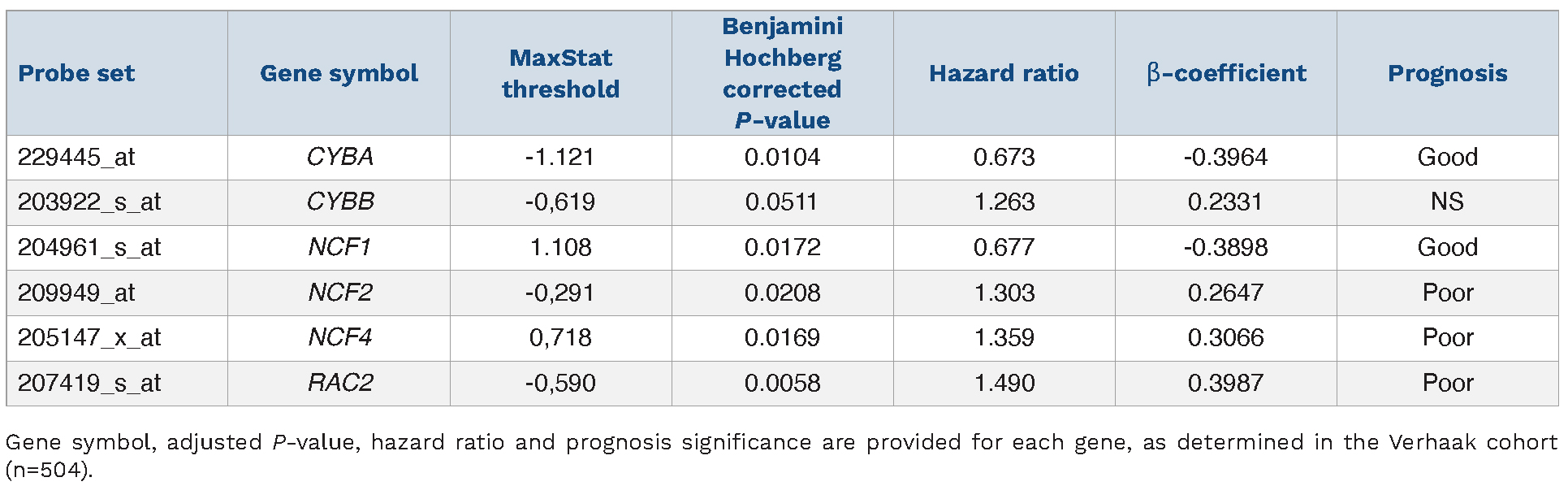 | Probe set | Gene symbol | MaxStat threshold | Benjamini Hochberg corrected P-value | Hazard ratio | β-coefficient | Prognosis |
|---|---|---|---|---|---|---|
| 229445_at | CYBA | -1.121 | 0.0104 | 0.673 | -0.3964 | Good |
| 203922_s_at | CYBB | -0,619 | 0.0511 | 1.263 | 0.2331 | NS |
| 204961_s_at | NCF1 | 1.108 | 0.0172 | 0.677 | -0.3898 | Good |
| 209949_at | NCF2 | -0,291 | 0.0208 | 1.303 | 0.2647 | Poor |
| 205147_x_at | NCF4 | 0,718 | 0.0169 | 1.359 | 0.3066 | Poor |
| 207419_s_at | RAC2 | -0,590 | 0.0058 | 1.490 | 0.3987 | Poor |

Gene symbol, adjusted P-value, hazard ratio and prognosis significance are provided for each gene, as determined in the Verhaak cohort (n=504).